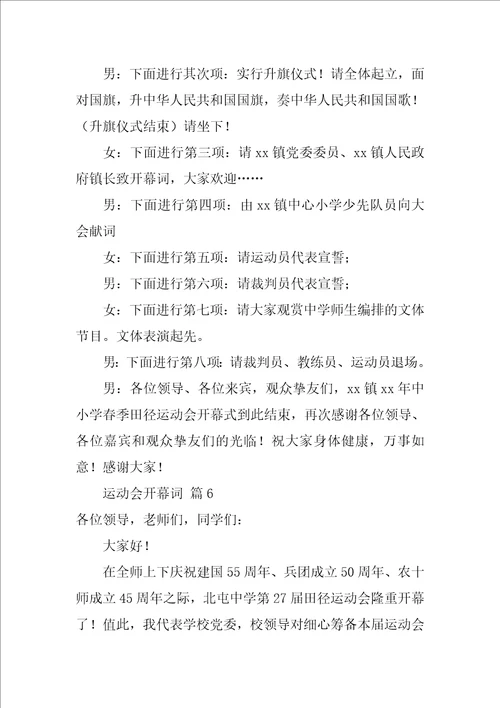 男：下面进行其次项：实行升旗仪式！请全体起立，面对国旗，升中华人民共和国国旗，奏中华人民共和国国歌！（升旗仪式结束）请坐下！

女：下面进行第三项：请 xx 镇党委委员、xx 镇人民政府镇长致开幕词，大家欢迎……

男：下面进行第四项：由 xx 镇中心小学少先队员向大会献词

女：下面进行第五项：请运动员代表宣誓；

男：下面进行第六项：请裁判员代表宣誓；

女：下面进行第七项：请大家观赏中学师生编排的文体节目。文体表演起先。

男：下面进行第八项：请裁判员、教练员、运动员退场。

男：各位领导、各位来宾，观众挚友们，xx 镇 xx 年中小学春季田径运动会开幕式到此结束，再次感谢各位领导、各位嘉宾和观众挚友们的光临！祝大家身体健康，万事如意！感谢大家！

运动会开幕词 篇 6

各位领导，老师们，同学们：

大家好！

在全师上下庆祝建国 55 周年、兵团成立 50 周年、农十师成立 45 周年之际，北屯中学第 27 届田径运动会隆重开幕了！值此，我代表学校党委，校领导对细心筹备本届运动会